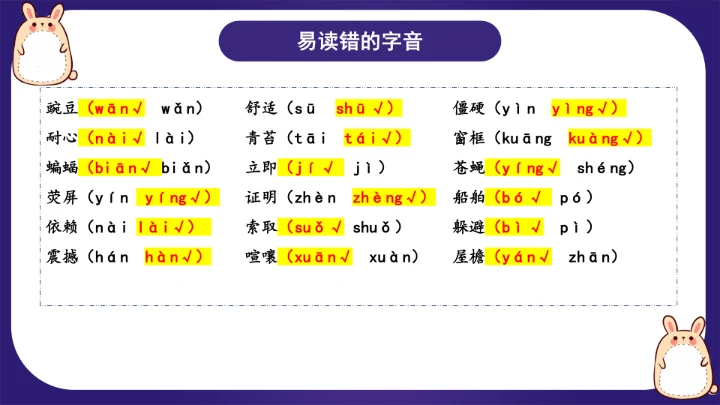 易读错的字音

豌豆（wān√ wǎn）
耐心（nài√ lài）
蝙蝠（biān√ biǎn）
荧屏（yín yíng√）
依赖（nài lài√）
震撼（hán hàn√）

舒适（sū shū√）
青苔（tāi tái√）
立即（jí√ jì）
证明（zhèn zhèng√）
索取（suǒ√ shuǒ）
喧嚷（xuān√ xuàn）

僵硬（yìn yìng√）
窗框（kuāng kuàng√）
苍蝇（yíng√ shéng）
船舶（bó√ pó）
躲避（bì√ pì）
屋檐（yán√ zhān）